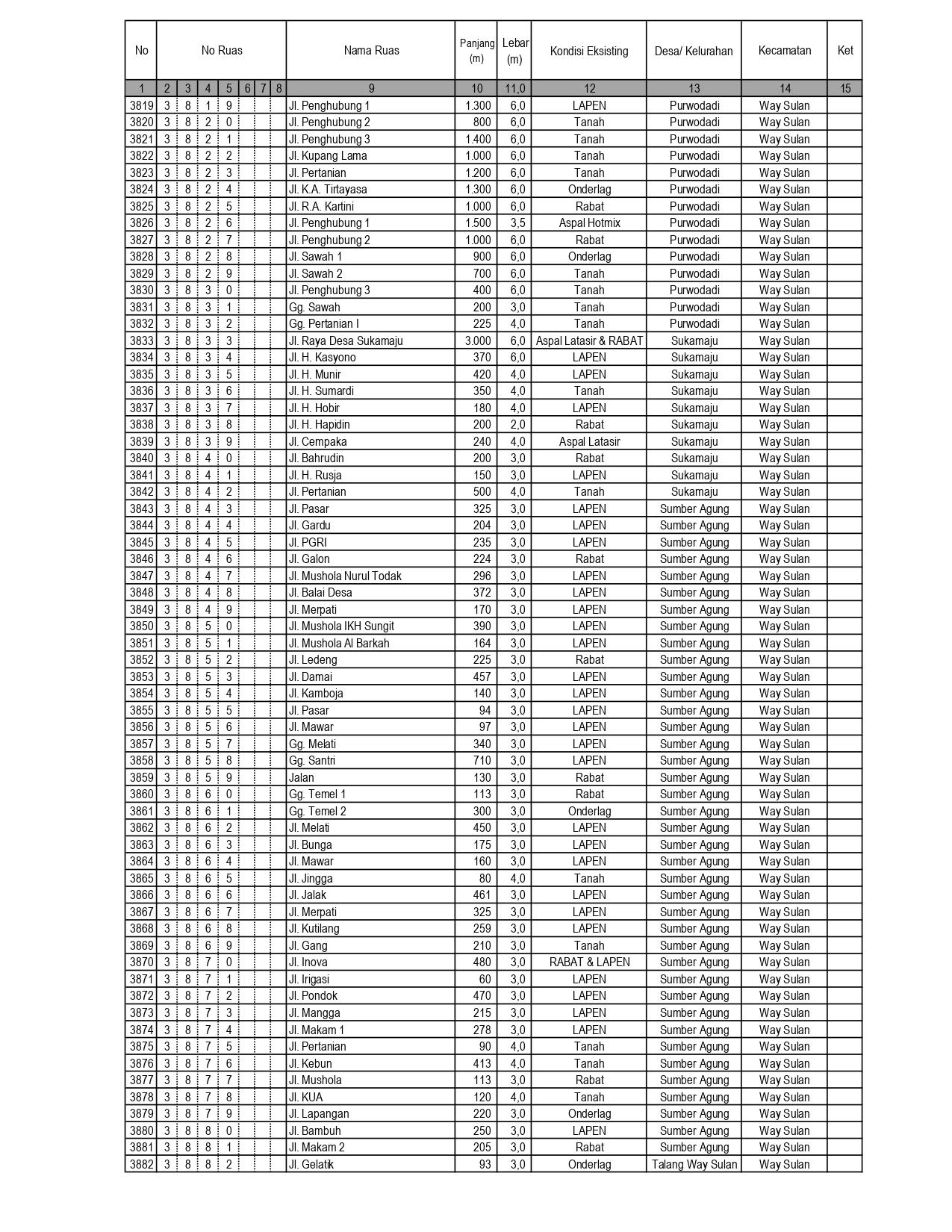 | No | No Ruas | | | | | | | Nama Ruas | Panjang (m) | Lebar (m) | Kondisi Eksisting | Desa/ Kelurahan | Kecamatan | Ket |
|---|---|---|---|---|---|---|---|---|---|---|---|---|---|---|
| 1 | 2 | 3 | 4 | 5 | 6 | 7 | 8 | 9 | 10 | 11,0 | 12 | 13 | 14 | 15 |
| 3819 | 3 | 8 | 1 | 9 | | | | Jl. Penghubung 1 | 1.300 | 6,0 | LAPEN | Purwodadi | Way Sulan | |
| 3820 | 3 | 8 | 2 | 0 | | | | Jl. Penghubung 2 | 800 | 6,0 | Tanah | Purwodadi | Way Sulan | |
| 3821 | 3 | 8 | 2 | 1 | | | | Jl. Penghubung 3 | 1.400 | 6,0 | Tanah | Purwodadi | Way Sulan | |
| 3822 | 3 | 8 | 2 | 2 | | | | Jl. Kupang Lama | 1.000 | 6,0 | Tanah | Purwodadi | Way Sulan | |
| 3823 | 3 | 8 | 2 | 3 | | | | Jl. Pertanian | 1.200 | 6,0 | Tanah | Purwodadi | Way Sulan | |
| 3824 | 3 | 8 | 2 | 4 | | | | Jl. K.A. Tirtayasa | 1.300 | 6,0 | Onderlag | Purwodadi | Way Sulan | |
| 3825 | 3 | 8 | 2 | 5 | | | | Jl. R.A. Kartini | 1.000 | 6,0 | Rabat | Purwodadi | Way Sulan | |
| 3826 | 3 | 8 | 2 | 6 | | | | Jl. Penghubung 1 | 1.500 | 3,5 | Aspal Hotmix | Purwodadi | Way Sulan | |
| 3827 | 3 | 8 | 2 | 7 | | | | Jl. Penghubung 2 | 1.000 | 6,0 | Rabat | Purwodadi | Way Sulan | |
| 3828 | 3 | 8 | 2 | 8 | | | | Jl. Sawah 1 | 900 | 6,0 | Onderlag | Purwodadi | Way Sulan | |
| 3829 | 3 | 8 | 2 | 9 | | | | Jl. Sawah 2 | 700 | 6,0 | Tanah | Purwodadi | Way Sulan | |
| 3830 | 3 | 8 | 3 | 0 | | | | Jl. Penghubung 3 | 400 | 6,0 | Tanah | Purwodadi | Way Sulan | |
| 3831 | 3 | 8 | 3 | 1 | | | | Gg. Sawah | 200 | 3,0 | Tanah | Purwodadi | Way Sulan | |
| 3832 | 3 | 8 | 3 | 2 | | | | Gg. Pertanian I | 225 | 4,0 | Tanah | Purwodadi | Way Sulan | |
| 3833 | 3 | 8 | 3 | 3 | | | | Jl. Raya Desa Sukamaju | 3.000 | 6,0 | Aspal Latasir & RABAT | Sukamaju | Way Sulan | |
| 3834 | 3 | 8 | 3 | 4 | | | | Jl. H. Kasyono | 370 | 6,0 | LAPEN | Sukamaju | Way Sulan | |
| 3835 | 3 | 8 | 3 | 5 | | | | Jl. H. Munir | 420 | 4,0 | LAPEN | Sukamaju | Way Sulan | |
| 3836 | 3 | 8 | 3 | 6 | | | | Jl. H. Sumardi | 350 | 4,0 | Tanah | Sukamaju | Way Sulan | |
| 3837 | 3 | 8 | 3 | 7 | | | | Jl. H. Hobir | 180 | 4,0 | LAPEN | Sukamaju | Way Sulan | |
| 3838 | 3 | 8 | 3 | 8 | | | | Jl. H. Hapidin | 200 | 2,0 | Rabat | Sukamaju | Way Sulan | |
| 3839 | 3 | 8 | 3 | 9 | | | | Jl. Cempaka | 240 | 4,0 | Aspal Latasir | Sukamaju | Way Sulan | |
| 3840 | 3 | 8 | 4 | 0 | | | | Jl. Bahrudin | 200 | 3,0 | Rabat | Sukamaju | Way Sulan | |
| 3841 | 3 | 8 | 4 | 1 | | | | Jl. H. Rusja | 150 | 3,0 | LAPEN | Sukamaju | Way Sulan | |
| 3842 | 3 | 8 | 4 | 2 | | | | Jl. Pertanian | 500 | 4,0 | Tanah | Sukamaju | Way Sulan | |
| 3843 | 3 | 8 | 4 | 3 | | | | Jl. Pasar | 325 | 3,0 | LAPEN | Sumber Agung | Way Sulan | |
| 3844 | 3 | 8 | 4 | 4 | | | | Jl. Gardu | 204 | 3,0 | LAPEN | Sumber Agung | Way Sulan | |
| 3845 | 3 | 8 | 4 | 5 | | | | Jl. PGRI | 235 | 3,0 | LAPEN | Sumber Agung | Way Sulan | |
| 3846 | 3 | 8 | 4 | 6 | | | | Jl. Galon | 224 | 3,0 | Rabat | Sumber Agung | Way Sulan | |
| 3847 | 3 | 8 | 4 | 7 | | | | Jl. Mushola Nurul Todak | 296 | 3,0 | LAPEN | Sumber Agung | Way Sulan | |
| 3848 | 3 | 8 | 4 | 8 | | | | Jl. Balai Desa | 372 | 3,0 | LAPEN | Sumber Agung | Way Sulan | |
| 3849 | 3 | 8 | 4 | 9 | | | | Jl. Merpati | 170 | 3,0 | LAPEN | Sumber Agung | Way Sulan | |
| 3850 | 3 | 8 | 5 | 0 | | | | Jl. Mushola IKH Sungit | 390 | 3,0 | LAPEN | Sumber Agung | Way Sulan | |
| 3851 | 3 | 8 | 5 | 1 | | | | Jl. Mushola Al Barkah | 164 | 3,0 | LAPEN | Sumber Agung | Way Sulan | |
| 3852 | 3 | 8 | 5 | 2 | | | | Jl. Ledeng | 225 | 3,0 | Rabat | Sumber Agung | Way Sulan | |
| 3853 | 3 | 8 | 5 | 3 | | | | Jl. Damai | 457 | 3,0 | LAPEN | Sumber Agung | Way Sulan | |
| 3854 | 3 | 8 | 5 | 4 | | | | Jl. Kamboja | 140 | 3,0 | LAPEN | Sumber Agung | Way Sulan | |
| 3855 | 3 | 8 | 5 | 5 | | | | Jl. Pasar | 94 | 3,0 | LAPEN | Sumber Agung | Way Sulan | |
| 3856 | 3 | 8 | 5 | 6 | | | | Jl. Mawar | 97 | 3,0 | LAPEN | Sumber Agung | Way Sulan | |
| 3857 | 3 | 8 | 5 | 7 | | | | Gg. Melati | 340 | 3,0 | LAPEN | Sumber Agung | Way Sulan | |
| 3858 | 3 | 8 | 5 | 8 | | | | Gg. Santri | 710 | 3,0 | LAPEN | Sumber Agung | Way Sulan | |
| 3859 | 3 | 8 | 5 | 9 | | | | Jalan | 130 | 3,0 | Rabat | Sumber Agung | Way Sulan | |
| 3860 | 3 | 8 | 6 | 0 | | | | Gg. Temel 1 | 113 | 3,0 | Rabat | Sumber Agung | Way Sulan | |
| 3861 | 3 | 8 | 6 | 1 | | | | Gg. Temel 2 | 300 | 3,0 | Onderlag | Sumber Agung | Way Sulan | |
| 3862 | 3 | 8 | 6 | 2 | | | | Jl. Melati | 450 | 3,0 | LAPEN | Sumber Agung | Way Sulan | |
| 3863 | 3 | 8 | 6 | 3 | | | | Jl. Bunga | 175 | 3,0 | LAPEN | Sumber Agung | Way Sulan | |
| 3864 | 3 | 8 | 6 | 4 | | | | Jl. Mawar | 160 | 3,0 | LAPEN | Sumber Agung | Way Sulan | |
| 3865 | 3 | 8 | 6 | 5 | | | | Jl. Jingga | 80 | 4,0 | Tanah | Sumber Agung | Way Sulan | |
| 3866 | 3 | 8 | 6 | 6 | | | | Jl. Jalak | 461 | 3,0 | LAPEN | Sumber Agung | Way Sulan | |
| 3867 | 3 | 8 | 6 | 7 | | | | Jl. Merpati | 325 | 3,0 | LAPEN | Sumber Agung | Way Sulan | |
| 3868 | 3 | 8 | 6 | 8 | | | | Jl. Kutilang | 259 | 3,0 | LAPEN | Sumber Agung | Way Sulan | |
| 3869 | 3 | 8 | 6 | 9 | | | | Jl. Gang | 210 | 3,0 | Tanah | Sumber Agung | Way Sulan | |
| 3870 | 3 | 8 | 7 | 0 | | | | Jl. Inova | 480 | 3,0 | RABAT & LAPEN | Sumber Agung | Way Sulan | |
| 3871 | 3 | 8 | 7 | 1 | | | | Jl. Irigasi | 60 | 3,0 | LAPEN | Sumber Agung | Way Sulan | |
| 3872 | 3 | 8 | 7 | 2 | | | | Jl. Pondok | 470 | 3,0 | LAPEN | Sumber Agung | Way Sulan | |
| 3873 | 3 | 8 | 7 | 3 | | | | Jl. Mangga | 215 | 3,0 | LAPEN | Sumber Agung | Way Sulan | |
| 3874 | 3 | 8 | 7 | 4 | | | | Jl. Makam 1 | 278 | 3,0 | LAPEN | Sumber Agung | Way Sulan | |
| 3875 | 3 | 8 | 7 | 5 | | | | Jl. Pertanian | 90 | 4,0 | Tanah | Sumber Agung | Way Sulan | |
| 3876 | 3 | 8 | 7 | 6 | | | | Jl. Kebun | 413 | 4,0 | Tanah | Sumber Agung | Way Sulan | |
| 3877 | 3 | 8 | 7 | 7 | | | | Jl. Mushola | 113 | 3,0 | Rabat | Sumber Agung | Way Sulan | |
| 3878 | 3 | 8 | 7 | 8 | | | | Jl. KUA | 120 | 4,0 | Tanah | Sumber Agung | Way Sulan | |
| 3879 | 3 | 8 | 7 | 9 | | | | Jl. Lapangan | 220 | 3,0 | Onderlag | Sumber Agung | Way Sulan | |
| 3880 | 3 | 8 | 8 | 0 | | | | Jl. Bambuh | 250 | 3,0 | LAPEN | Sumber Agung | Way Sulan | |
| 3881 | 3 | 8 | 8 | 1 | | | | Jl. Makam 2 | 205 | 3,0 | Rabat | Sumber Agung | Way Sulan | |
| 3882 | 3 | 8 | 8 | 2 | | | | Jl. Gelatik | 93 | 3,0 | Onderlag | Talang Way Sulan | Way Sulan | |